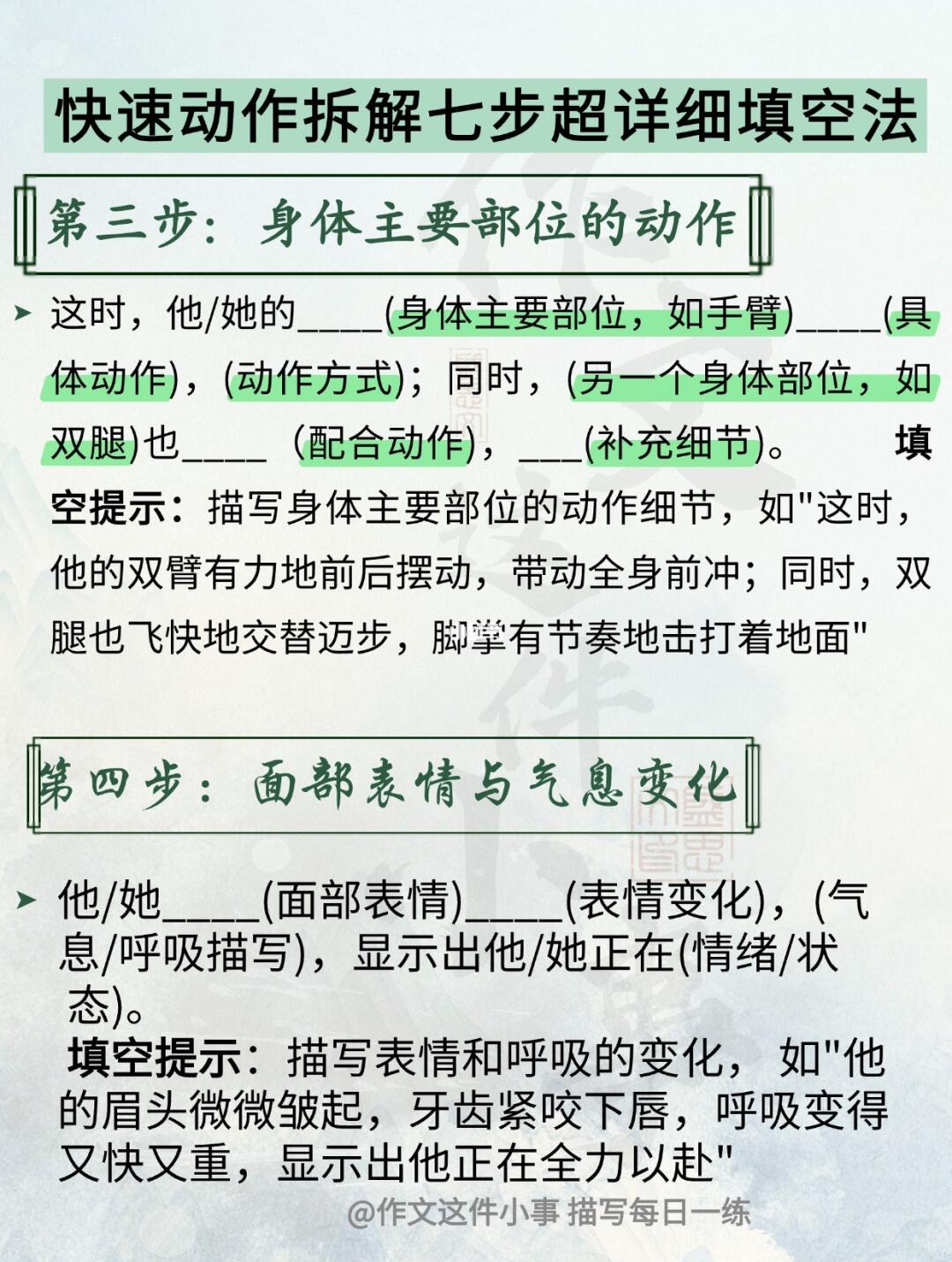 快速动作拆解七步超详细填空法

第三步：身体主要部位的动作

➤ 这时，他/她的____(身体主要部位，如手臂)____(具体动作)，(动作方式)；同时，(另一个身体部位，如双腿)也____ (配合动作)，___(补充细节)。 填空提示：描写身体主要部位的动作细节，如"这时，他的双臂有力地前后摆动，带动全身前冲；同时，双腿也飞快地交替迈步，脚掌有节奏地击打着地面"

第四步：面部表情与气息变化

➤ 他/她____(面部表情)____(表情变化)，(气息/呼吸描写)，显示出他/她正在(情绪/状态)。
填空提示：描写表情和呼吸的变化， 如"他的眉头微微皱起，牙齿紧咬下唇，呼吸变得又快又重，显示出他正在全力以赴"

@作文这件小事 描写每日一练